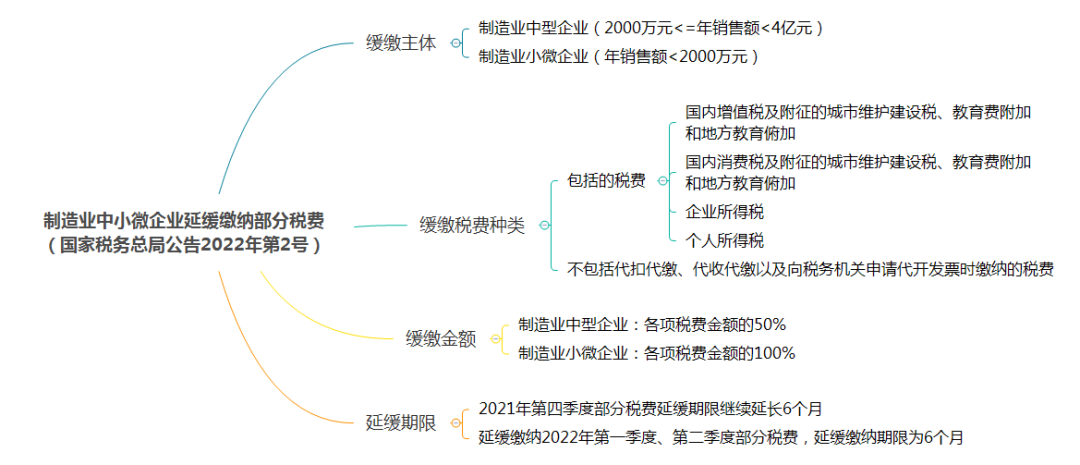 制造业中小微企业延缓缴纳部分税费
（国家税务总局公告2022年第2号）

缓缴主体

制造业中型企业（2000万元<=年销售额<4亿元）

制造业小微企业（年销售额<2000万元）

缓缴税费种类

包括的税费

国内增值税及附征的城市维护建设税、教育费附加和地方教育俯加

国内消费税及附征的城市维护建设税、教育费附加和地方教育俯加

企业所得税

个人所得税

不包括代扣代缴、代收代缴以及向税务机关申请代开发票时缴纳的税费

缓缴金额

制造业中型企业：各项税费金额的50%

制造业小微企业：各项税费金额的100%

延缓期限

2021年第四季度部分税费延缓期限继续延长6个月

延缓缴纳2022年第一季度、第二季度部分税费，延缓缴纳期限为6个月